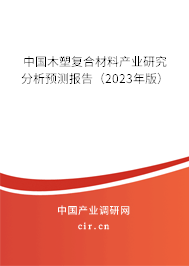 中国木塑复合材料产业研究分析预测报告（2023年版）

中国产业调研网

cir.cn